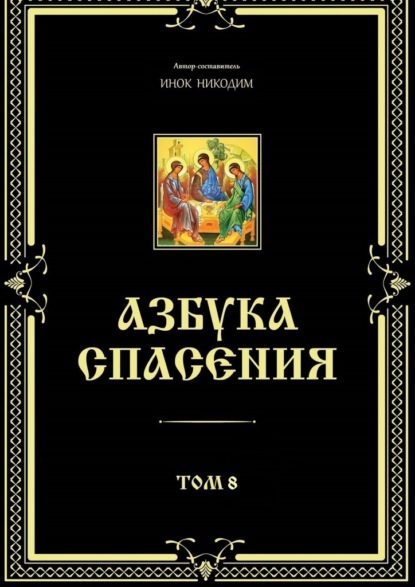 Автор-составитель
ИНОК НИКОДИМ

АЗБУКА
СПАСЕНИЯ

ТОМ 8